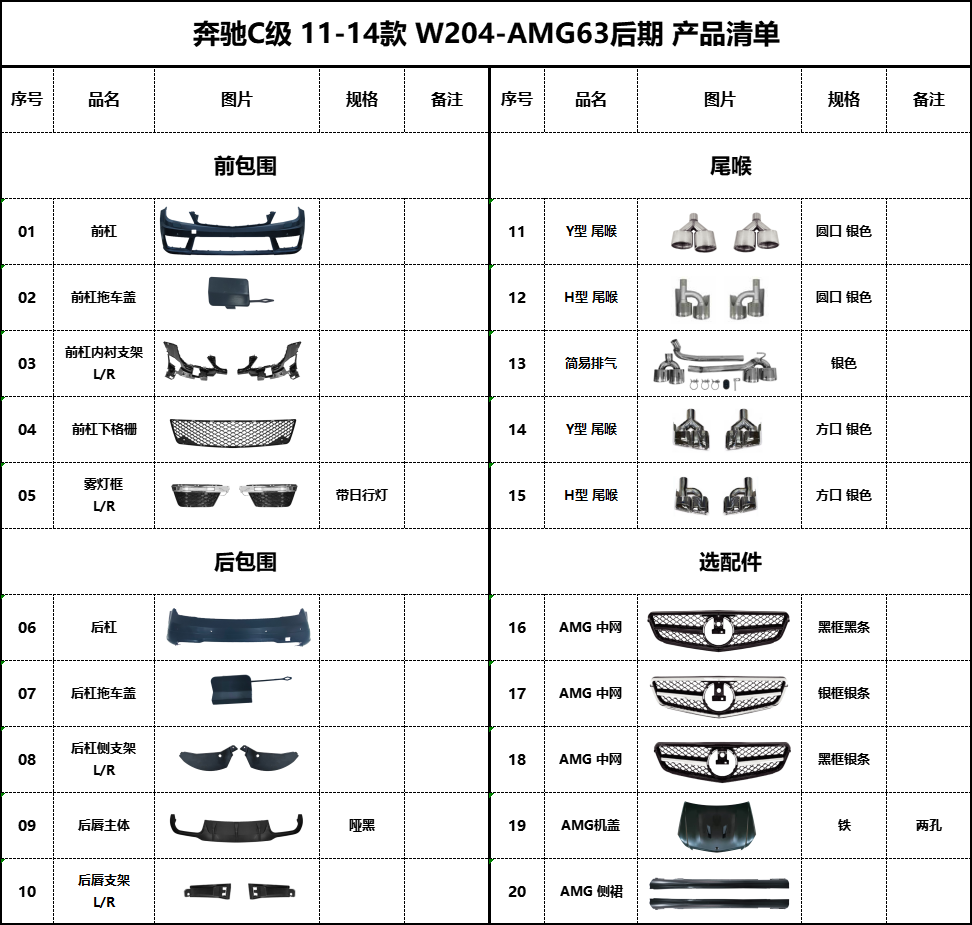 奔驰C级 11-14款 W204-AMG63后期 产品清单

| 序号 | 品名 | 图片 | 规格 | 备注 |
|---|---|---|---|---|
| 前包围 | | | | |
| 01 | 前杠 | | | |
| 02 | 前杠拖车盖 | | | |
| 03 | 前杠内衬支架 L/R | | | |
| 04 | 前杠下格栅 | | | |
| 05 | 雾灯框 L/R | | 带日行灯 | |
| 后包围 | | | | |
| 06 | 后杠 | | | |
| 07 | 后杠拖车盖 | | | |
| 08 | 后杠侧支架 L/R | | | |
| 09 | 后唇主体 | | 哑黑 | |
| 10 | 后唇支架 L/R | | | |

| 序号 | 品名 | 图片 | 规格 | 备注 |
|---|---|---|---|---|
| 尾喉 | | | | |
| 11 | Y型 尾喉 | | 圆口 银色 | |
| 12 | H型 尾喉 | | 圆口 银色 | |
| 13 | 简易排气 | | 银色 | |
| 14 | Y型 尾喉 | | 方口 银色 | |
| 15 | H型 尾喉 | | 方口 银色 | |
| 选配件 | | | | |
| 16 | AMG 中网 | | 黑框黑条 | |
| 17 | AMG 中网 | | 银框银条 | |
| 18 | AMG 中网 | | 黑框银条 | |
| 19 | AMG机盖 | | 铁 | 两孔 |
| 20 | AMG 侧裙 | | | |